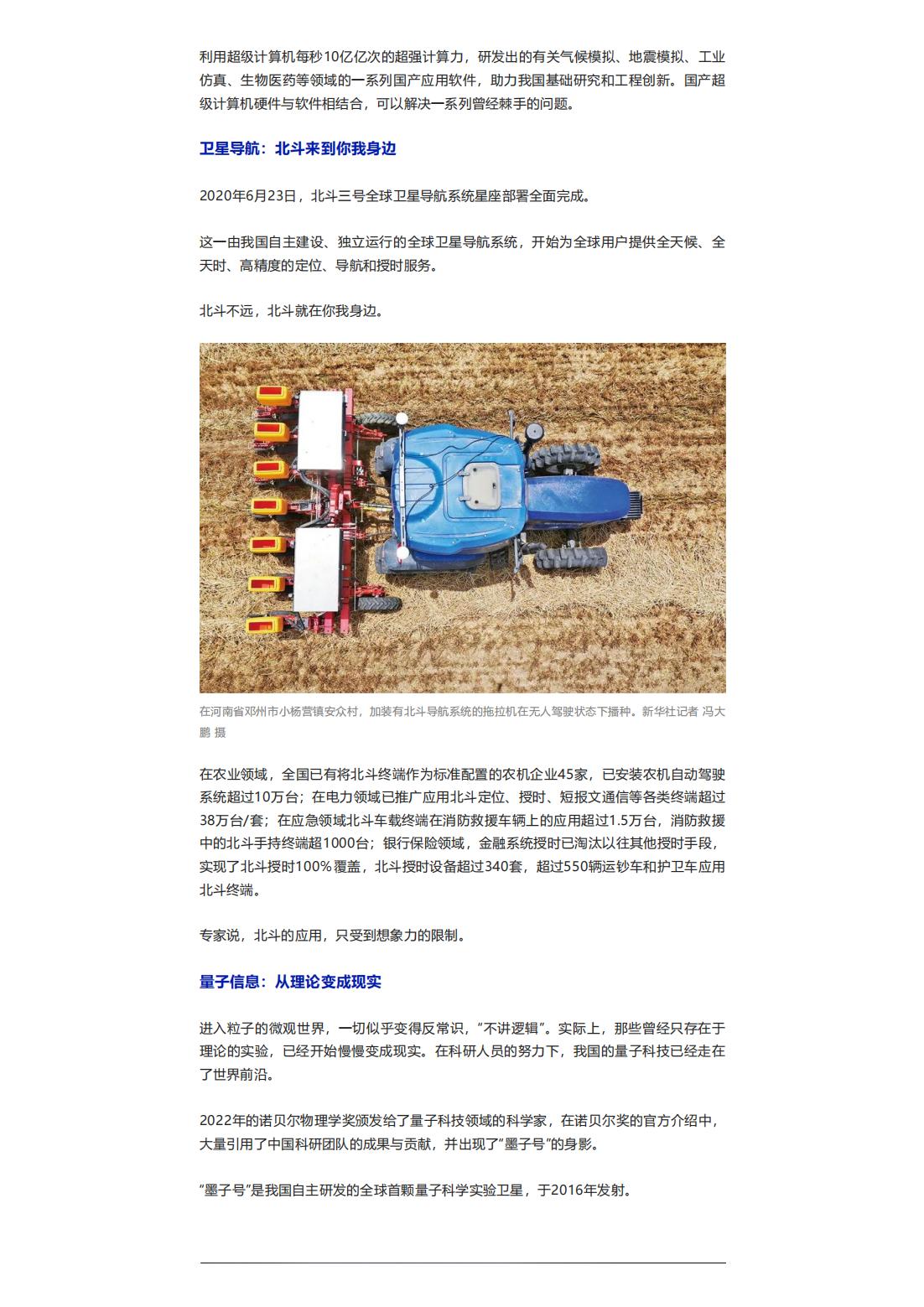 利用超级计算机每秒10亿亿次的超强计算力，研发出的有关气候模拟、地震模拟、工业仿真、生物医药等领域的一系列国产应用软件，助力我国基础研究和工程创新。国产超级计算机硬件与软件相结合，可以解决一系列曾经棘手的问题。

卫星导航：北斗来到你我身边

2020年6月23日，北斗三号全球卫星导航系统星座部署全面完成。

这一由我国自主建设、独立运行的全球卫星导航系统，开始为全球用户提供全天候、全天时、高精度的定位、导航和授时服务。

北斗不远，北斗就在你我身边。

在河南省邓州市小杨营镇安众村，加装有北斗导航系统的拖拉机在无人驾驶状态下播种。新华社记者 冯大鹏 摄

在农业领域，全国已有将北斗终端作为标准配置的农机企业45家，已安装农机自动驾驶系统超过10万台；在电力领域已推广应用北斗定位、授时、短报文通信等各类终端超过38万台/套；在应急领域北斗车载终端在消防救援车辆上的应用超过1.5万台，消防救援中的北斗手持终端超1000台；银行保险领域，金融系统授时已淘汰以往其他授时手段，实现了北斗授时100%覆盖，北斗授时设备超过340套，超过550辆运钞车和护卫车应用北斗终端。

专家说，北斗的应用，只受到想象力的限制。

量子信息：从理论变成现实

进入粒子的微观世界，一切似乎变得反常识，“不讲逻辑”。实际上，那些曾经只存在于理论的实验，已经开始慢慢变成现实。在科研人员的努力下，我国的量子科技已经走在了世界前沿。

2022年的诺贝尔物理学奖颁发给了量子科技领域的科学家，在诺贝尔奖的官方介绍中，大量引用了中国科研团队的成果与贡献，并出现了“墨子号”的身影。

“墨子号”是我国自主研发的全球首颗量子科学实验卫星，于2016年发射。